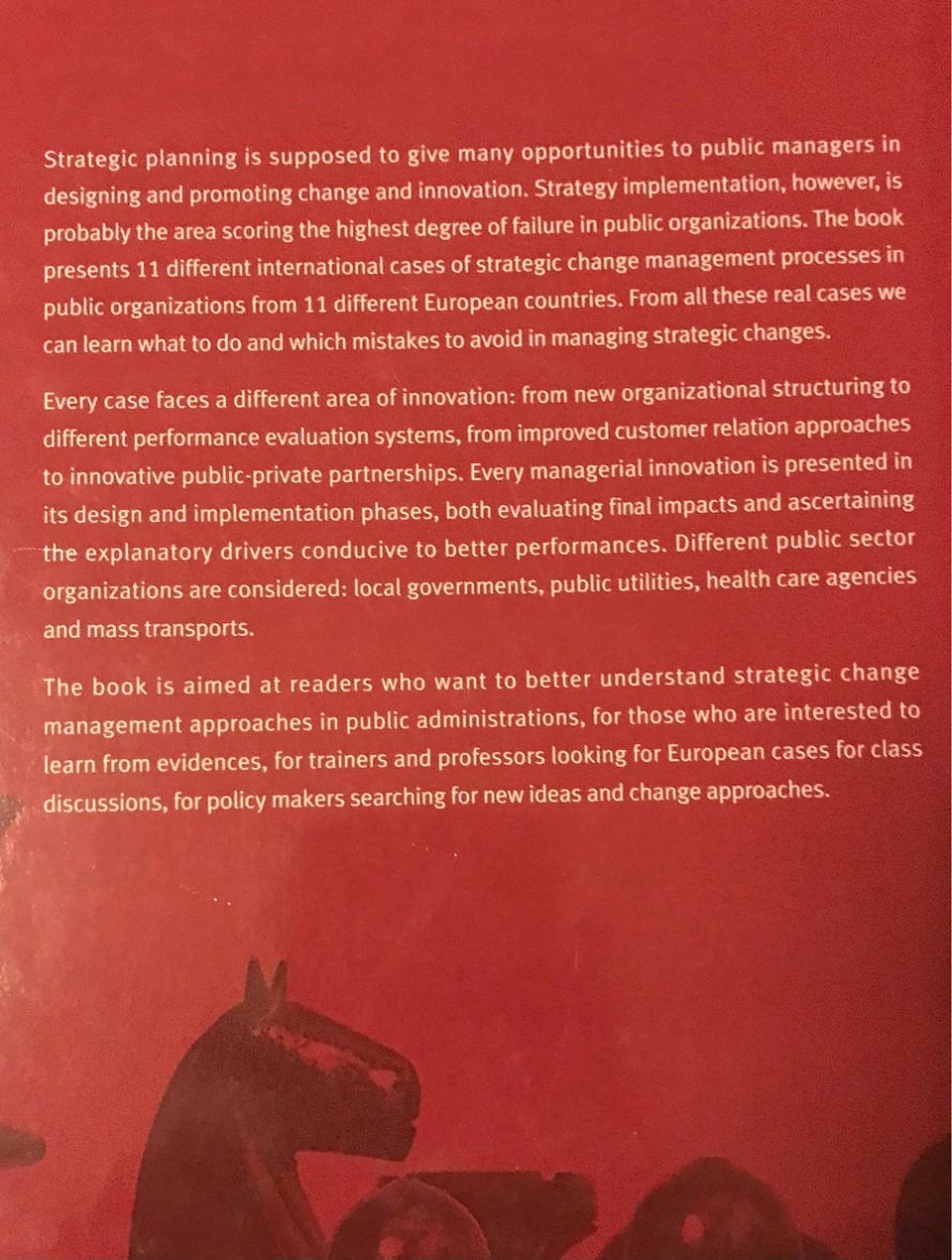 Strategic planning is supposed to give many opportunities to public managers in designing and promoting change and innovation. Strategy implementation, however, is probably the area scoring the highest degree of failure in public organizations. The book presents 11 different international cases of strategic change management processes in public organizations from 11 different European countries. From all these real cases we can learn what to do and which mistakes to avoid in managing strategic changes.

Every case faces a different area of innovation: from new organizational structuring to different performance evaluation systems, from improved customer relation approaches to innovative public-private partnerships. Every managerial innovation is presented in its design and implementation phases, both evaluating final impacts and ascertaining the explanatory drivers conducive to better performances. Different public sector organizations are considered: local governments, public utilities, health care agencies and mass transports.

The book is aimed at readers who want to better understand strategic change management approaches in public administrations, for those who are interested to learn from evidences, for trainers and professors looking for European cases for class discussions, for policy makers searching for new ideas and change approaches.